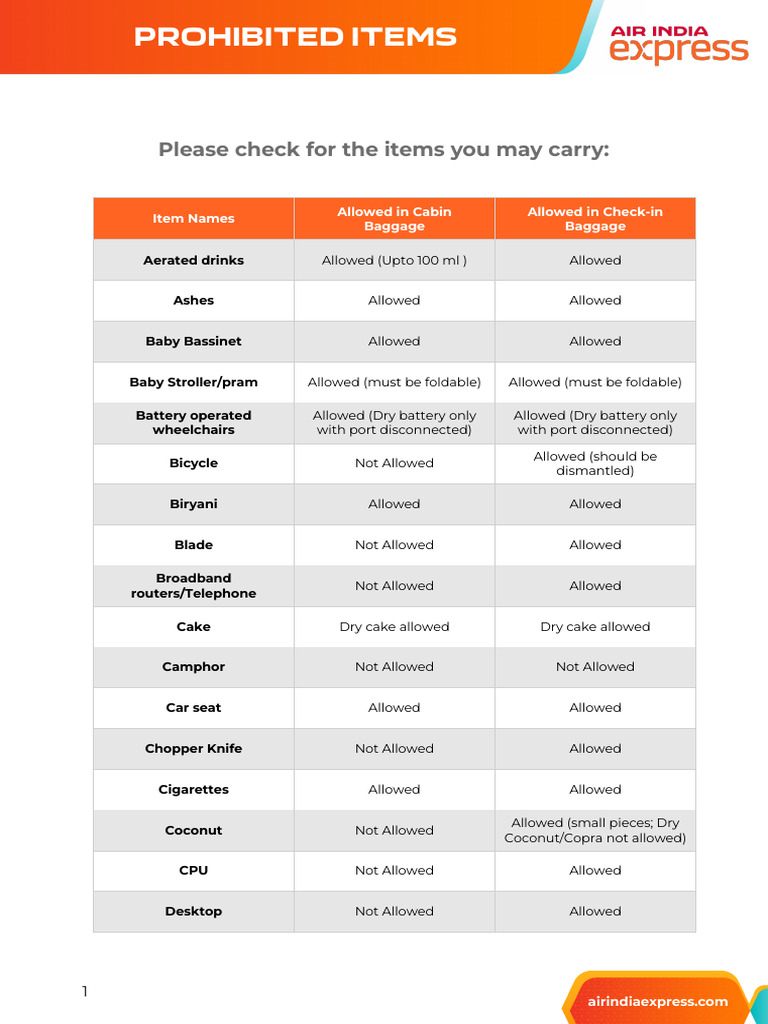 PROHIBITED ITEMS

AIR INDIA
express

Please check for the items you may carry:

| Item Names | Allowed in Cabin Baggage | Allowed in Check-in Baggage |
|---|---|---|
| Aerated drinks | Allowed (Upto 100 ml ) | Allowed |
| Ashes | Allowed | Allowed |
| Baby Bassinet | Allowed | Allowed |
| Baby Stroller/pram | Allowed (must be foldable) | Allowed (must be foldable) |
| Battery operated wheelchairs | Allowed (Dry battery only with port disconnected) | Allowed (Dry battery only with port disconnected) |
| Bicycle | Not Allowed | Allowed (should be dismantled) |
| Biryani | Allowed | Allowed |
| Blade | Not Allowed | Allowed |
| Broadband routers/Telephone | Not Allowed | Allowed |
| Cake | Dry cake allowed | Dry cake allowed |
| Camphor | Not Allowed | Not Allowed |
| Car seat | Allowed | Allowed |
| Chopper Knife | Not Allowed | Allowed |
| Cigarettes | Allowed | Allowed |
| Coconut | Not Allowed | Allowed (small pieces; Dry Coconut/Copra not allowed) |
| CPU | Not Allowed | Allowed |
| Desktop | Not Allowed | Allowed |

1

airindiaexpress.com